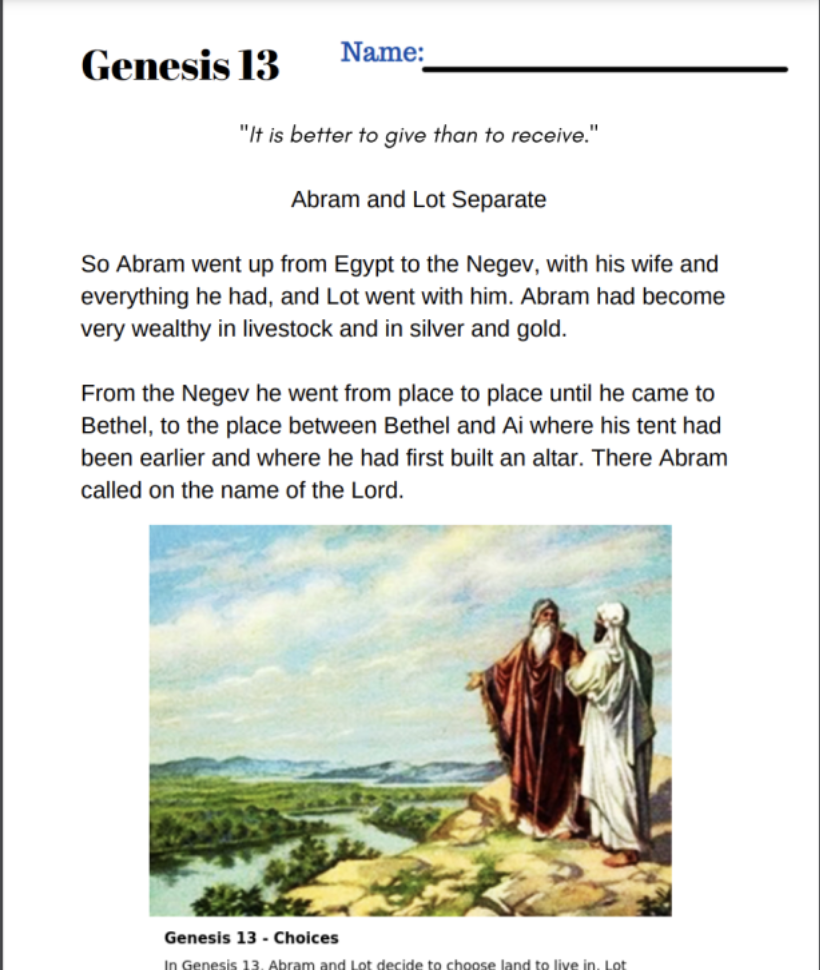 Genesis 13 Name:

"It is better to give than to receive."

Abram and Lot Separate

So Abram went up from Egypt to the Negev, with his wife and everything he had, and Lot went with him. Abram had become very wealthy in livestock and in silver and gold.

From the Negev he went from place to place until he came to Bethel, to the place between Bethel and Ai where his tent had been earlier and where he had first built an altar. There Abram called on the name of the Lord.

Genesis 13 - Choices

In Genesis 13, Abram and Lot decide to choose land to live in. Lot